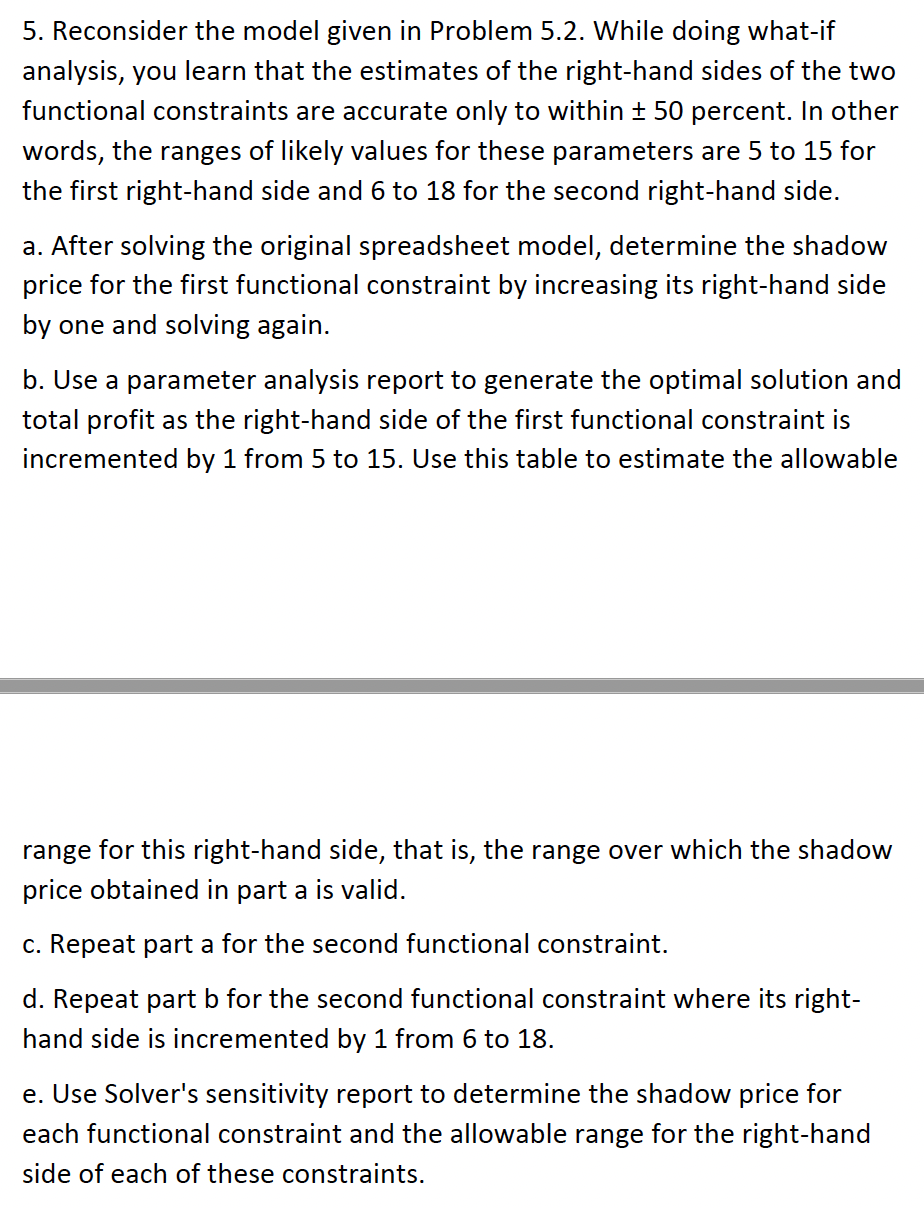 5. Reconsider the model given in Problem 5.2. While doing what-if analysis, you learn that the estimates of the right-hand sides of the two functional constraints are accurate only to within ± 50 percent. In other words, the ranges of likely values for these parameters are 5 to 15 for the first right-hand side and 6 to 18 for the second right-hand side.

a. After solving the original spreadsheet model, determine the shadow price for the first functional constraint by increasing its right-hand side by one and solving again.

b. Use a parameter analysis report to generate the optimal solution and total profit as the right-hand side of the first functional constraint is incremented by 1 from 5 to 15. Use this table to estimate the allowable

range for this right-hand side, that is, the range over which the shadow price obtained in part a is valid.

c. Repeat part a for the second functional constraint.

d. Repeat part b for the second functional constraint where its right-hand side is incremented by 1 from 6 to 18.

e. Use Solver's sensitivity report to determine the shadow price for each functional constraint and the allowable range for the right-hand side of each of these constraints.